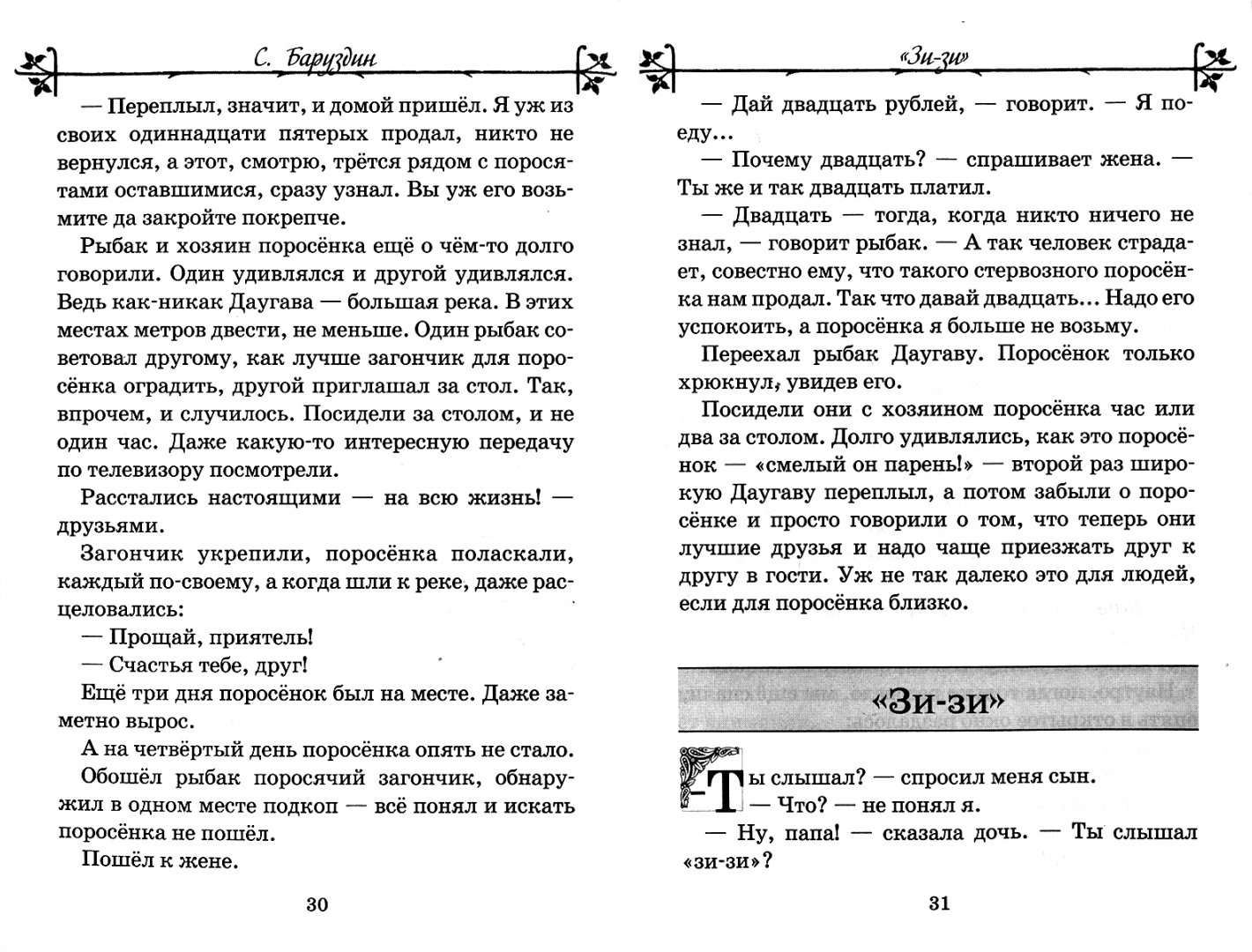 С. Баруздин

— Переплыл, значит, и домой пришёл. Я уж из своих одиннадцати пятерых продал, никто не вернулся, а этот, смотрю, трётся рядом с поросятами оставшимися, сразу узнал. Вы уж его возьмите да закройте покрепче.

Рыбак и хозяин поросёнка ещё о чём-то долго говорили. Один удивлялся и другой удивлялся. Ведь как-никак Даугава — большая река. В этих местах метров двести, не меньше. Один рыбак советовал другому, как лучше загончик для поросёнка оградить, другой приглашал за стол. Так, впрочем, и случилось. Посидели за столом, и не один час. Даже какую-то интересную передачу по телевизору посмотрели.

Расстались настоящими — на всю жизнь! — друзьями.

Загончик укрепили, поросёнка поласкали, каждый по-своему, а когда шли к реке, даже расцеловались:

— Прощай, приятель!

— Счастья тебе, друг!

Ещё три дня поросёнок был на месте. Даже заметно вырос.

А на четвёртый день поросёнка опять не стало.

Обошёл рыбак поросячий загончик, обнаружил в одном месте подкоп — всё понял и искать поросёнка не пошёл.

Пошёл к жене.

30

«Зи-зи»

— Дай двадцать рублей, — говорит. — Я поеду...

— Почему двадцать? — спрашивает жена. — Ты же и так двадцать платил.

— Двадцать — тогда, когда никто ничего не знал, — говорит рыбак. — А так человек страдает, совестно ему, что такого стервозного поросёнка нам продал. Так что давай двадцать... Надо его успокоить, а поросёнка я больше не возьму.

Переехал рыбак Даугаву. Поросёнок только хрюкнул, увидев его.

Посидели они с хозяином поросёнка час или два за столом. Долго удивлялись, как это поросёнок — «смелый он парень!» — второй раз широкую Даугаву переплыл, а потом забыли о поросёнке и просто говорили о том, что теперь они лучшие друзья и надо чаще приезжать друг к другу в гости. Уж не так далеко это для людей, если для поросёнка близко.

«Зи-зи»

— Ты слышал? — спросил меня сын.

— Что? — не понял я.

— Ну, папа! — сказала дочь. — Ты слышал «зи-зи»?

31